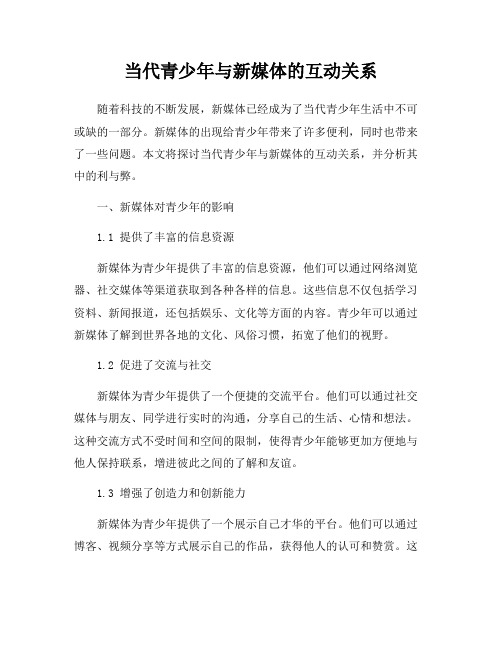 当代青少年与新媒体的互动关系

随着科技的不断发展，新媒体已经成为了当代青少年生活中不可或缺的一部分。新媒体的出现给青少年带来了许多便利，同时也带来了一些问题。本文将探讨当代青少年与新媒体的互动关系，并分析其中的利与弊。

一、新媒体对青少年的影响

1.1 提供了丰富的信息资源

新媒体为青少年提供了丰富的信息资源，他们可以通过网络浏览器、社交媒体等渠道获取到各种各样的信息。这些信息不仅包括学习资料、新闻报道，还包括娱乐、文化等方面的内容。青少年可以通过新媒体了解到世界各地的文化、风俗习惯，拓宽了他们的视野。

1.2 促进了交流与社交

新媒体为青少年提供了一个便捷的交流平台。他们可以通过社交媒体与朋友、同学进行实时的沟通，分享自己的生活、心情和想法。这种交流方式不受时间和空间的限制，使得青少年能够更加方便地与他人保持联系，增进彼此之间的了解和友谊。

1.3 增强了创造力和创新能力

新媒体为青少年提供了一个展示自己才华的平台。他们可以通过博客、视频分享等方式展示自己的作品，获得他人的认可和赞赏。这